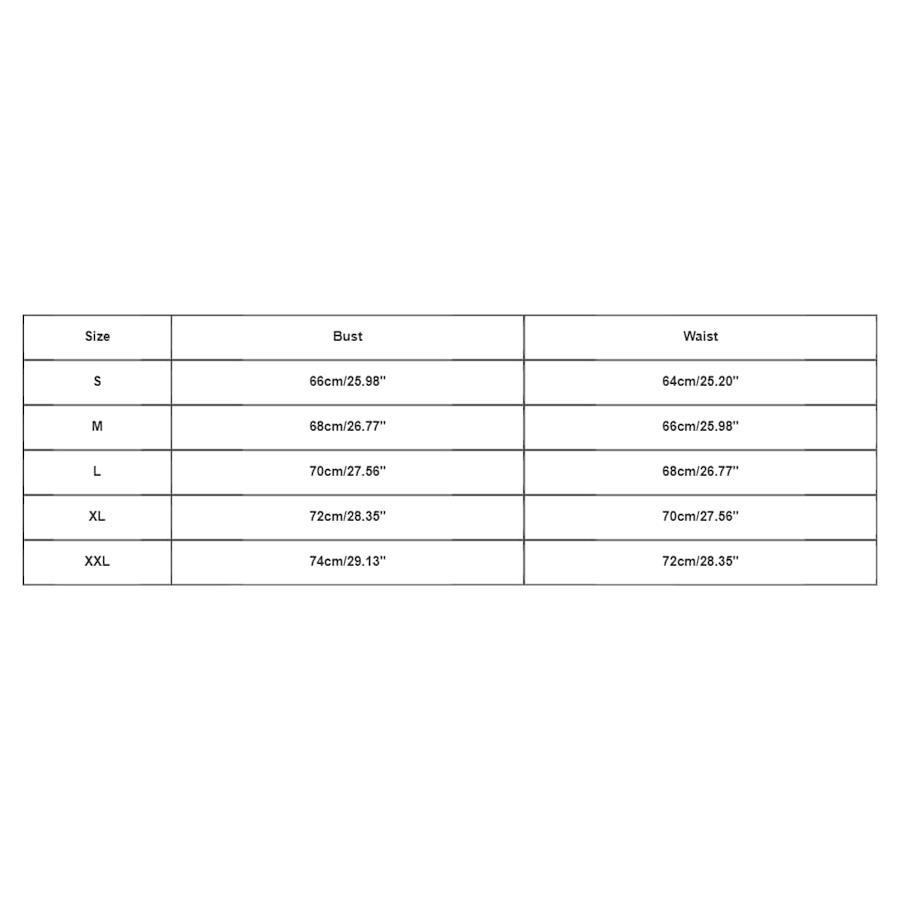 | Size | Bust | Waist |
|---|---|---|
| S | 66cm/25.98'' | 64cm/25.20'' |
| M | 68cm/26.77'' | 66cm/25.98'' |
| L | 70cm/27.56'' | 68cm/26.77'' |
| XL | 72cm/28.35'' | 70cm/27.56'' |
| XXL | 74cm/29.13'' | 72cm/28.35'' |